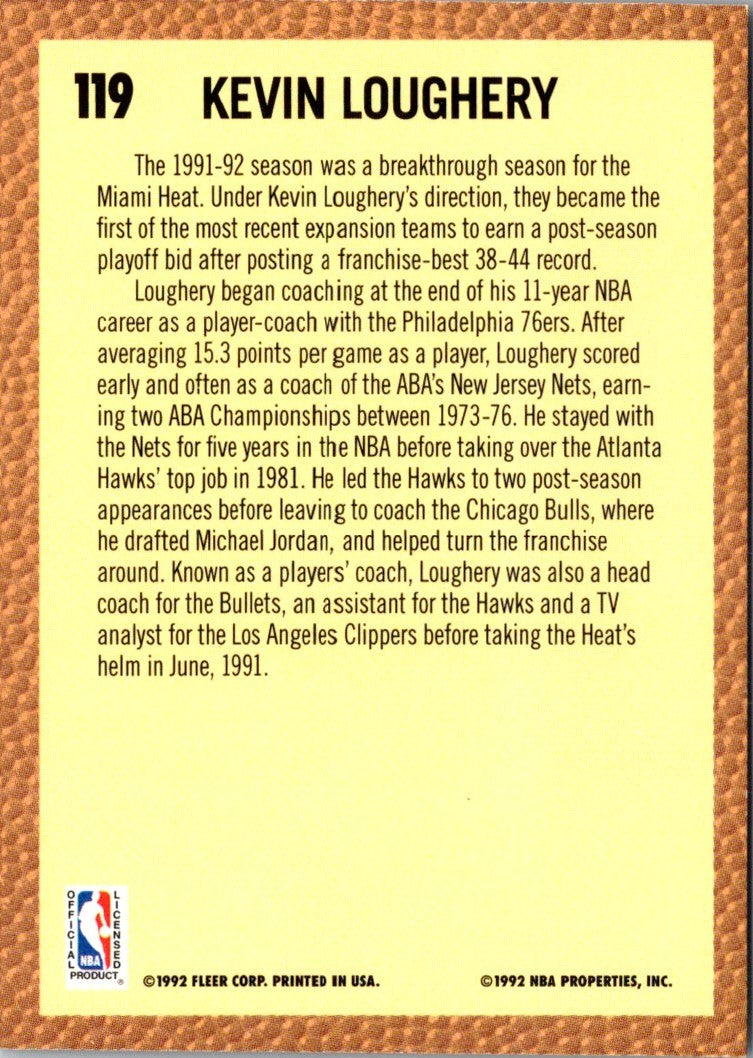 119 KEVIN LOUGHERY

The 1991-92 season was a breakthrough season for the Miami Heat. Under Kevin Loughery's direction, they became the first of the most recent expansion teams to earn a post-season playoff bid after posting a franchise-best 38-44 record.

Loughery began coaching at the end of his 11-year NBA career as a player-coach with the Philadelphia 76ers. After averaging 15.3 points per game as a player, Loughery scored early and often as a coach of the ABA's New Jersey Nets, earning two ABA Championships between 1973-76. He stayed with the Nets for five years in the NBA before taking over the Atlanta Hawks' top job in 1981. He led the Hawks to two post-season appearances before leaving to coach the Chicago Bulls, where he drafted Michael Jordan, and helped turn the franchise around. Known as a players' coach, Loughery was also a head coach for the Bullets, an assistant for the Hawks and a TV analyst for the Los Angeles Clippers before taking the Heat's helm in June, 1991.

OFFICIAL LICENSED NBA PRODUCT

©1992 FLEER CORP. PRINTED IN USA.

©1992 NBA PROPERTIES, INC.